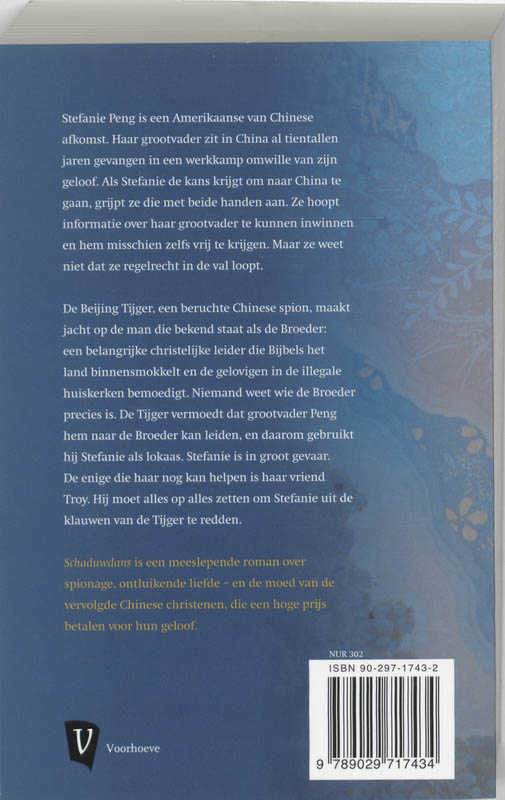 Stefanie Peng is een Amerikaanse van Chinese afkomst. Haar grootvader zit in China al tientallen jaren gevangen in een werkkamp omwille van zijn geloof. Als Stefanie de kans krijgt om naar China te gaan, grijpt ze die met beide handen aan. Ze hoopt informatie over haar grootvader te kunnen inwinnen en hem misschien zelfs vrij te krijgen. Maar ze weet niet dat ze regelrecht in de val loopt.

De Beijing Tijger, een beruchte Chinese spion, maakt jacht op de man die bekend staat als de Broeder: een belangrijke christelijke leider die Bijbels het land binnensmokkelt en de gelovigen in de illegale huiskerken bemoedigt. Niemand weet wie de Broeder precies is. De Tijger vermoedt dat grootvader Peng hem naar de Broeder kan leiden, en daarom gebruikt hij Stefanie als lokaas. Stefanie is in groot gevaar. De enige die haar nog kan helpen is haar vriend Troy. Hij moet alles op alles zetten om Stefanie uit de klauwen van de Tijger te redden.

Schaduwdans is een meeslepende roman over spionage, ontluikende liefde – en de moed van de vervolgde Chinese christenen, die een hoge prijs betalen voor hun geloof.

NUR 302

ISBN 90-297-1743-2

9 789029 717434

V Voorhoeve